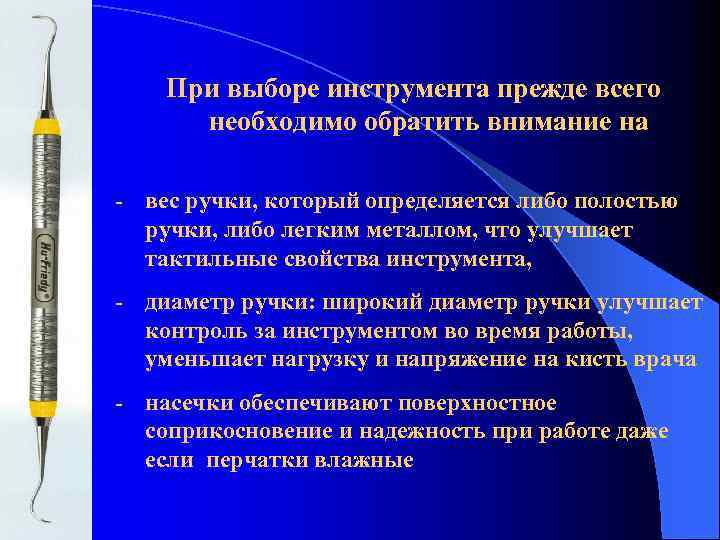 Hu-Friedy

При выборе инструмента прежде всего необходимо обратить внимание на

- вес ручки, который определяется либо полостью ручки, либо легким металлом, что улучшает тактильные свойства инструмента,

- диаметр ручки: широкий диаметр ручки улучшает контроль за инструментом во время работы, уменьшает нагрузку и напряжение на кисть врача

- насечки обеспечивают поверхностное соприкосновение и надежность при работе даже если перчатки влажные